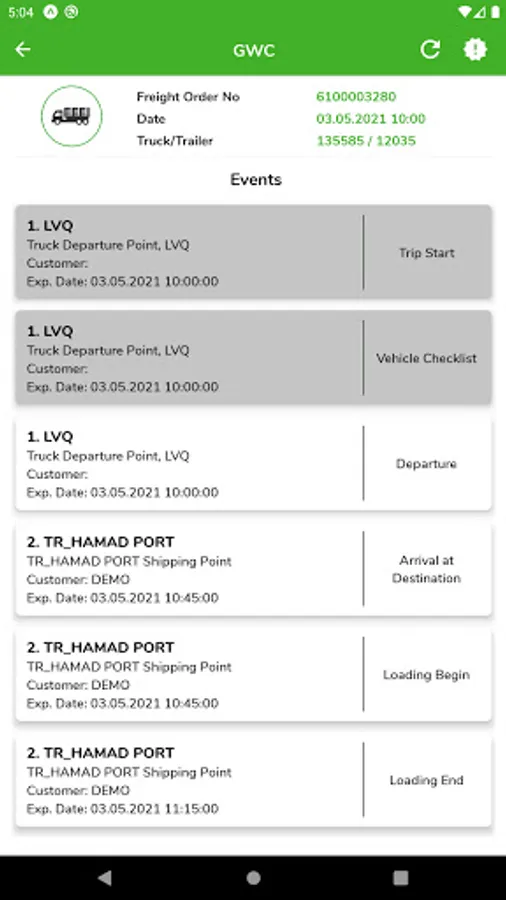 5:04

GWC

Freight Order No 6100003280
Date 03.05.2021 10:00
Truck/Trailer 135585 / 12035

Events

1. LVQ
Truck Departure Point, LVQ
Customer:
Exp. Date: 03.05.2021 10:00:00
Trip Start

1. LVQ
Truck Departure Point, LVQ
Customer:
Exp. Date: 03.05.2021 10:00:00
Vehicle Checklist

1. LVQ
Truck Departure Point, LVQ
Customer:
Exp. Date: 03.05.2021 10:00:00
Departure

2. TR_HAMAD PORT
TR_HAMAD PORT Shipping Point
Customer: DEMO
Exp. Date: 03.05.2021 10:45:00
Arrival at Destination

2. TR_HAMAD PORT
TR_HAMAD PORT Shipping Point
Customer: DEMO
Exp. Date: 03.05.2021 10:45:00
Loading Begin

2. TR_HAMAD PORT
TR_HAMAD PORT Shipping Point
Customer: DEMO
Exp. Date: 03.05.2021 11:15:00
Loading End